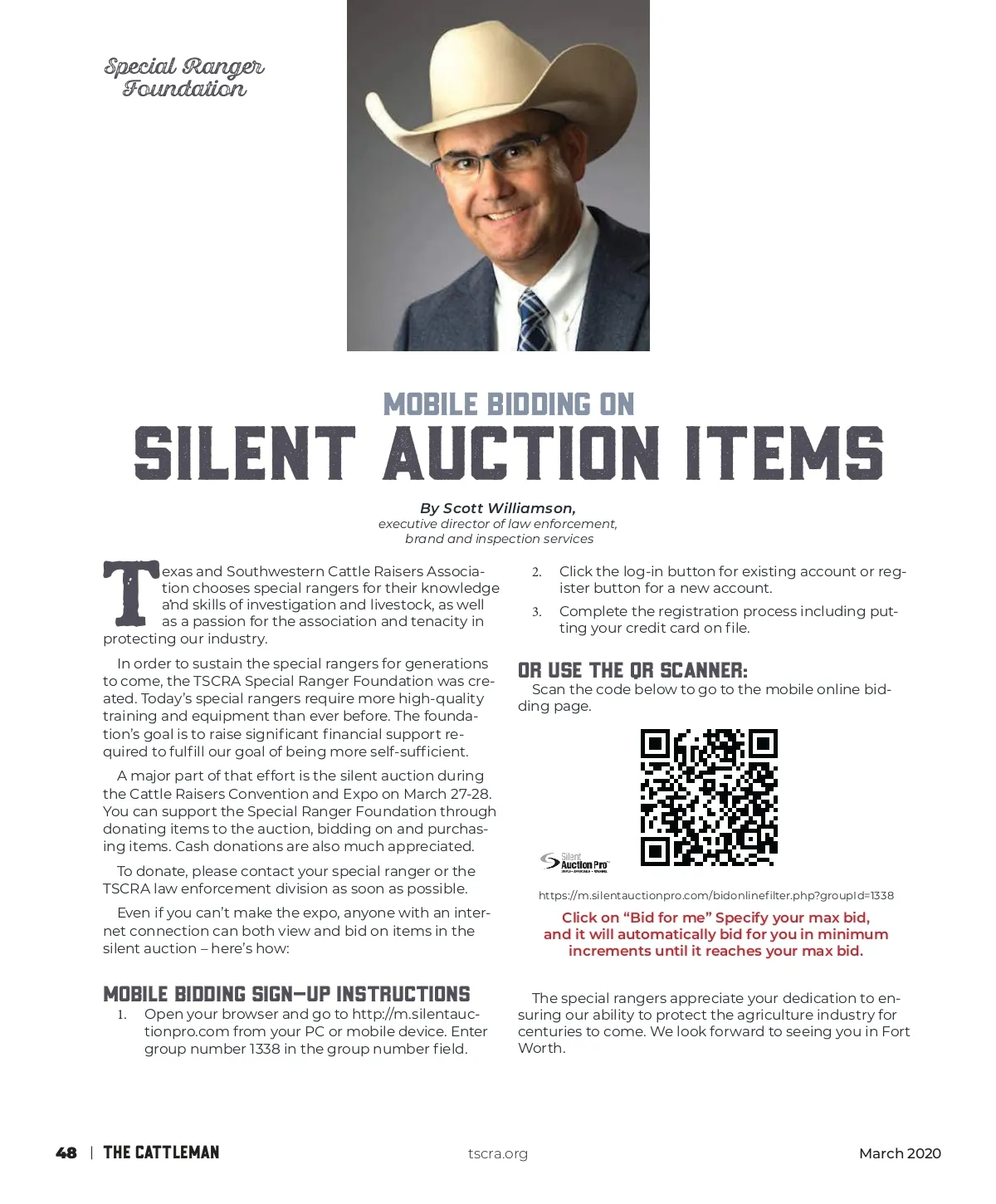 Special Ranger Foundation

MOBILE BIDDING ON
SILENT AUCTION ITEMS

By Scott Williamson,
executive director of law enforcement, brand and inspection services

Texas and Southwestern Cattle Raisers Association chooses special rangers for their knowledge and skills of investigation and livestock, as well as a passion for the association and tenacity in protecting our industry.

In order to sustain the special rangers for generations to come, the TSCRA Special Ranger Foundation was created. Today's special rangers require more high-quality training and equipment than ever before. The foundation's goal is to raise significant financial support required to fulfill our goal of being more self-sufficient.

A major part of that effort is the silent auction during the Cattle Raisers Convention and Expo on March 27-28. You can support the Special Ranger Foundation through donating items to the auction, bidding on and purchasing items. Cash donations are also much appreciated.

To donate, please contact your special ranger or the TSCRA law enforcement division as soon as possible.

Even if you can't make the expo, anyone with an internet connection can both view and bid on items in the silent auction – here's how:

MOBILE BIDDING SIGN-UP INSTRUCTIONS
1. Open your browser and go to http://m.silentauctionpro.com from your PC or mobile device. Enter group number 1338 in the group number field.
2. Click the log-in button for existing account or register button for a new account.
3. Complete the registration process including putting your credit card on file.

OR USE THE QR SCANNER:
Scan the code below to go to the mobile online bidding page.

Silent Auction Pro

https://m.silentauctionpro.com/bidonlinefilter.php?groupId=1338

Click on "Bid for me" Specify your max bid, and it will automatically bid for you in minimum increments until it reaches your max bid.

The special rangers appreciate your dedication to ensuring our ability to protect the agriculture industry for centuries to come. We look forward to seeing you in Fort Worth.

48 | THE CATTLEMAN tscra.org March 2020